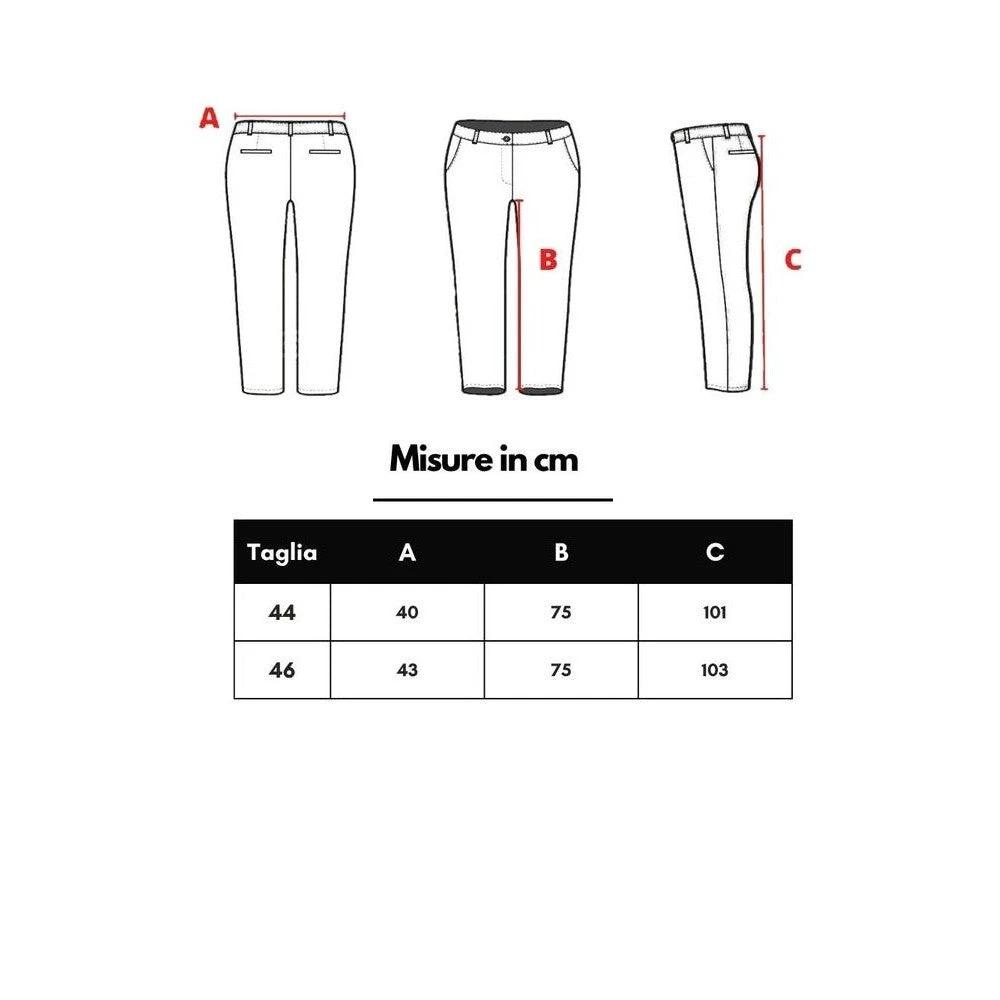 A

B

C

Misure in cm

| Taglia | A | B | C |
|---|---|---|---|
| 44 | 40 | 75 | 101 |
| 46 | 43 | 75 | 103 |